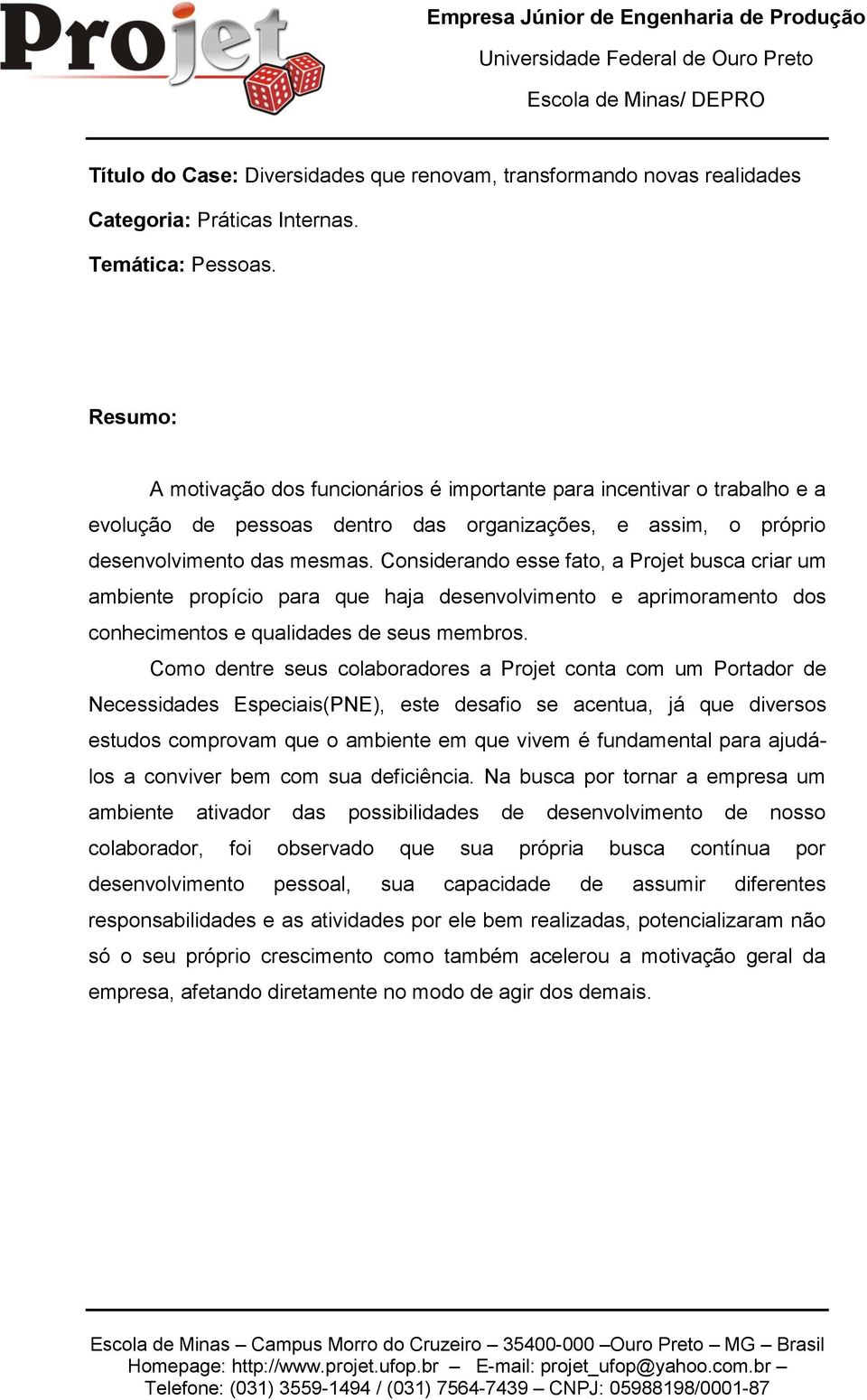 Projet

Empresa Júnior de Engenharia de Produção
Universidade Federal de Ouro Preto
Escola de Minas/ DEPRO

Título do Case: Diversidades que renovam, transformando novas realidades

Categoria: Práticas Internas.

Temática: Pessoas.

Resumo:

A motivação dos funcionários é importante para incentivar o trabalho e a evolução de pessoas dentro das organizações, e assim, o próprio desenvolvimento das mesmas. Considerando esse fato, a Projet busca criar um ambiente propício para que haja desenvolvimento e aprimoramento dos conhecimentos e qualidades de seus membros.

Como dentre seus colaboradores a Projet conta com um Portador de Necessidades Especiais(PNE), este desafio se acentua, já que diversos estudos comprovam que o ambiente em que vivem é fundamental para ajudá-los a conviver bem com sua deficiência. Na busca por tornar a empresa um ambiente ativador das possibilidades de desenvolvimento de nosso colaborador, foi observado que sua própria busca contínua por desenvolvimento pessoal, sua capacidade de assumir diferentes responsabilidades e as atividades por ele bem realizadas, potencializaram não só o seu próprio crescimento como também acelerou a motivação geral da empresa, afetando diretamente no modo de agir dos demais.

Escola de Minas – Campus Morro do Cruzeiro – 35400-000 –Ouro Preto – MG – Brasil
Homepage: http://www.projet.ufop.br – E-mail: projet_ufop@yahoo.com.br –
Telefone: (031) 3559-1494 / (031) 7564-7439 – CNPJ: 05988198/0001-87